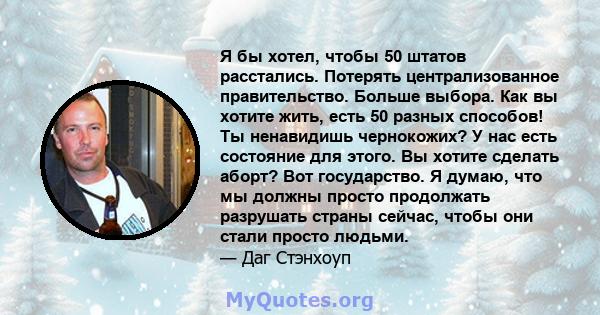 Я бы хотел, чтобы 50 штатов расстались. Потерять централизованное правительство. Больше выбора. Как вы хотите жить, есть 50 разных способов! Ты ненавидишь чернокожих? У нас есть состояние для этого. Вы хотите сделать аборт? Вот государство. Я думаю, что мы должны просто продолжать разрушать страны сейчас, чтобы они стали просто людьми.
— Даг Стэнхоуп

MyQuotes.org